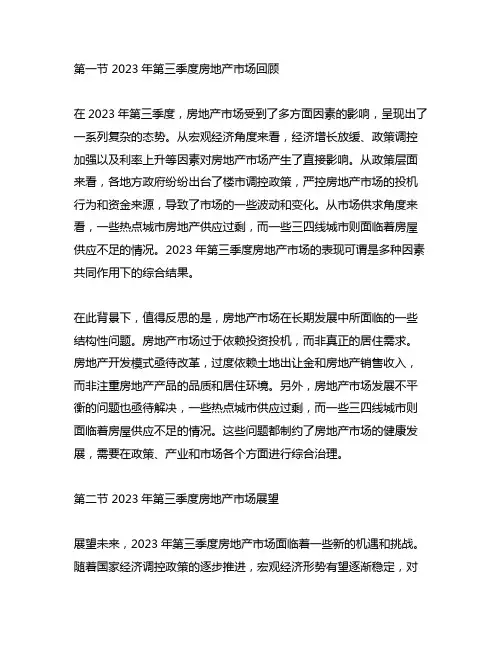 第一节 2023 年第三季度房地产市场回顾

在 2023 年第三季度，房地产市场受到了多方面因素的影响，呈现出了一系列复杂的态势。从宏观经济角度来看，经济增长放缓、政策调控加强以及利率上升等因素对房地产市场产生了直接影响。从政策层面来看，各地方政府纷纷出台了楼市调控政策，严控房地产市场的投机行为和资金来源，导致了市场的一些波动和变化。从市场供求角度来看，一些热点城市房地产供应过剩，而一些三四线城市则面临着房屋供应不足的情况。2023 年第三季度房地产市场的表现可谓是多种因素共同作用下的综合结果。

在此背景下，值得反思的是，房地产市场在长期发展中所面临的一些结构性问题。房地产市场过于依赖投资投机，而非真正的居住需求。房地产开发模式亟待改革，过度依赖土地出让金和房地产销售收入，而非注重房地产产品的品质和居住环境。另外，房地产市场发展不平衡的问题也亟待解决，一些热点城市供应过剩，而一些三四线城市则面临着房屋供应不足的情况。这些问题都制约了房地产市场的健康发展，需要在政策、产业和市场各个方面进行综合治理。

第二节 2023 年第三季度房地产市场展望

展望未来，2023 年第三季度房地产市场面临着一些新的机遇和挑战。随着国家经济调控政策的逐步推进，宏观经济形势有望逐渐稳定，对